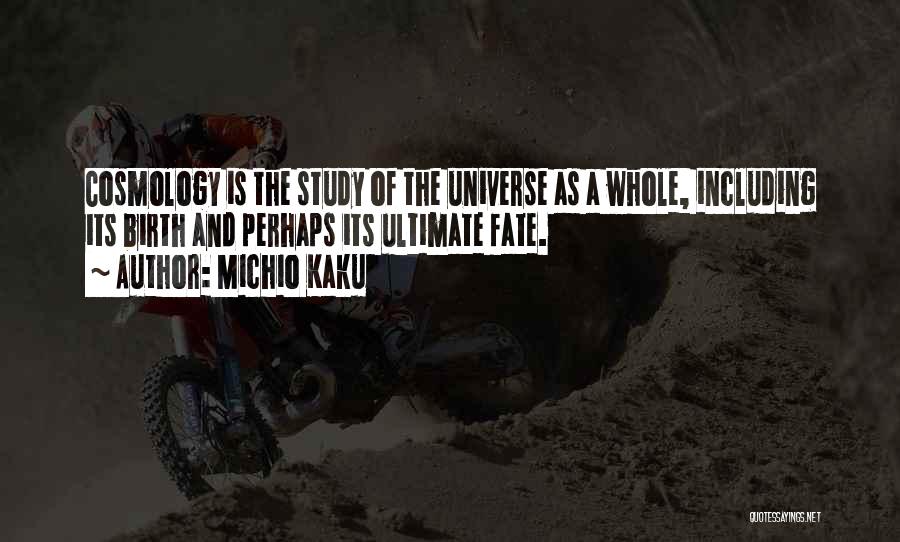 COSMOLOGY IS THE STUDY OF THE UNIVERSE AS A WHOLE, INCLUDING ITS BIRTH AND PERHAPS ITS ULTIMATE FATE.

~ AUTHOR: MICHIO KAKU

QUOTESSAYINGS.NET